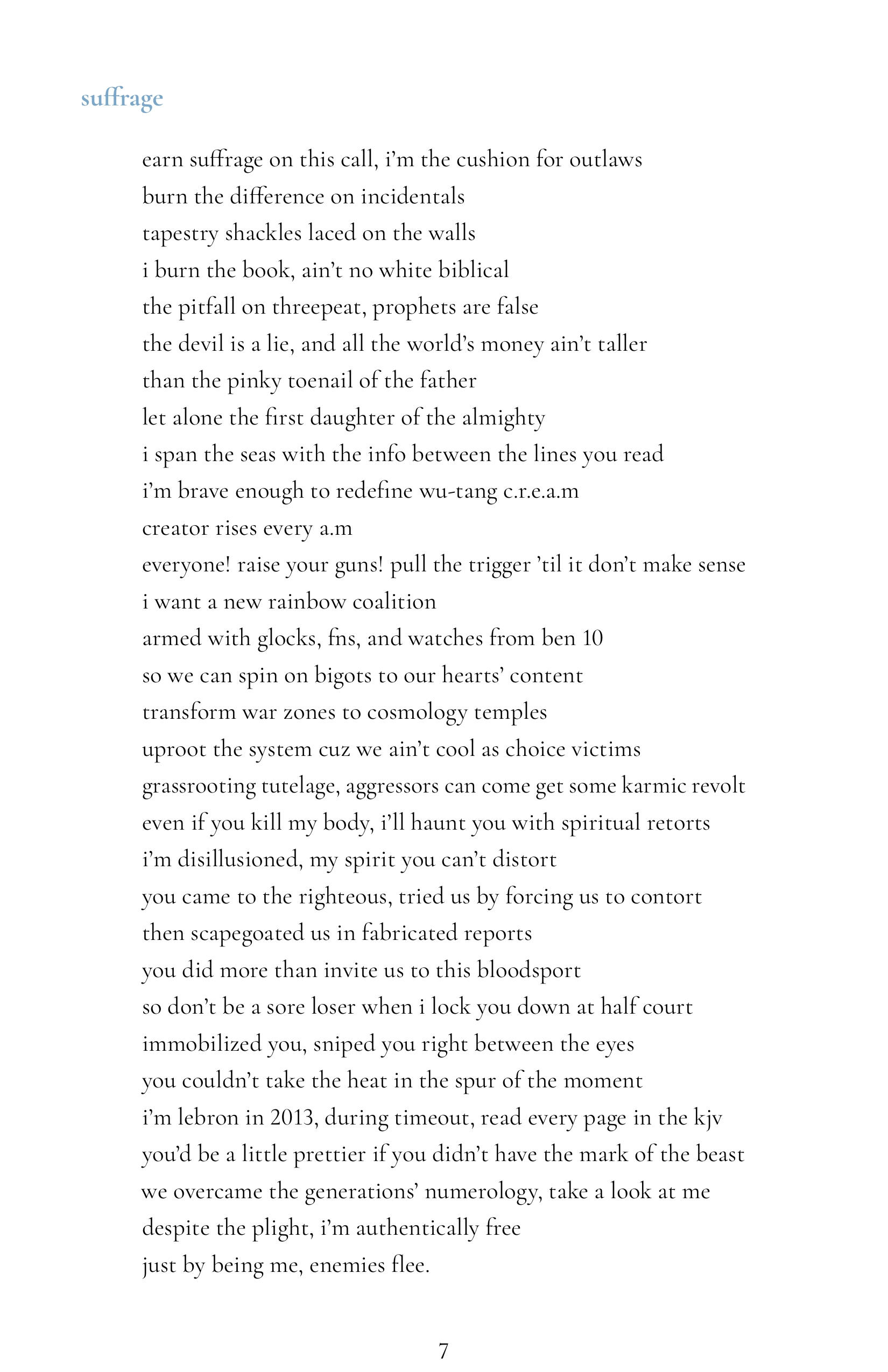 suffrage

earn suffrage on this call, i'm the cushion for outlaws
burn the difference on incidentals
tapestry shackles laced on the walls
i burn the book, ain't no white biblical
the pitfall on threepeat, prophets are false
the devil is a lie, and all the world's money ain't taller
than the pinky toenail of the father
let alone the first daughter of the almighty
i span the seas with the info between the lines you read
i'm brave enough to redefine wu-tang c.r.e.a.m
creator rises every a.m
everyone! raise your guns! pull the trigger 'til it don't make sense
i want a new rainbow coalition
armed with glocks, fns, and watches from ben 10
so we can spin on bigots to our hearts' content
transform war zones to cosmology temples
uproot the system cuz we ain't cool as choice victims
grassrooting tutelage, aggressors can come get some karmic revolt
even if you kill my body, i'll haunt you with spiritual retorts
i'm disillusioned, my spirit you can't distort
you came to the righteous, tried us by forcing us to contort
then scapegoated us in fabricated reports
you did more than invite us to this bloodsport
so don't be a sore loser when i lock you down at half court
immobilized you, sniped you right between the eyes
you couldn't take the heat in the spur of the moment
i'm lebron in 2013, during timeout, read every page in the kjv
you'd be a little prettier if you didn't have the mark of the beast
we overcame the generations' numerology, take a look at me
despite the plight, i'm authentically free
just by being me, enemies flee.

7